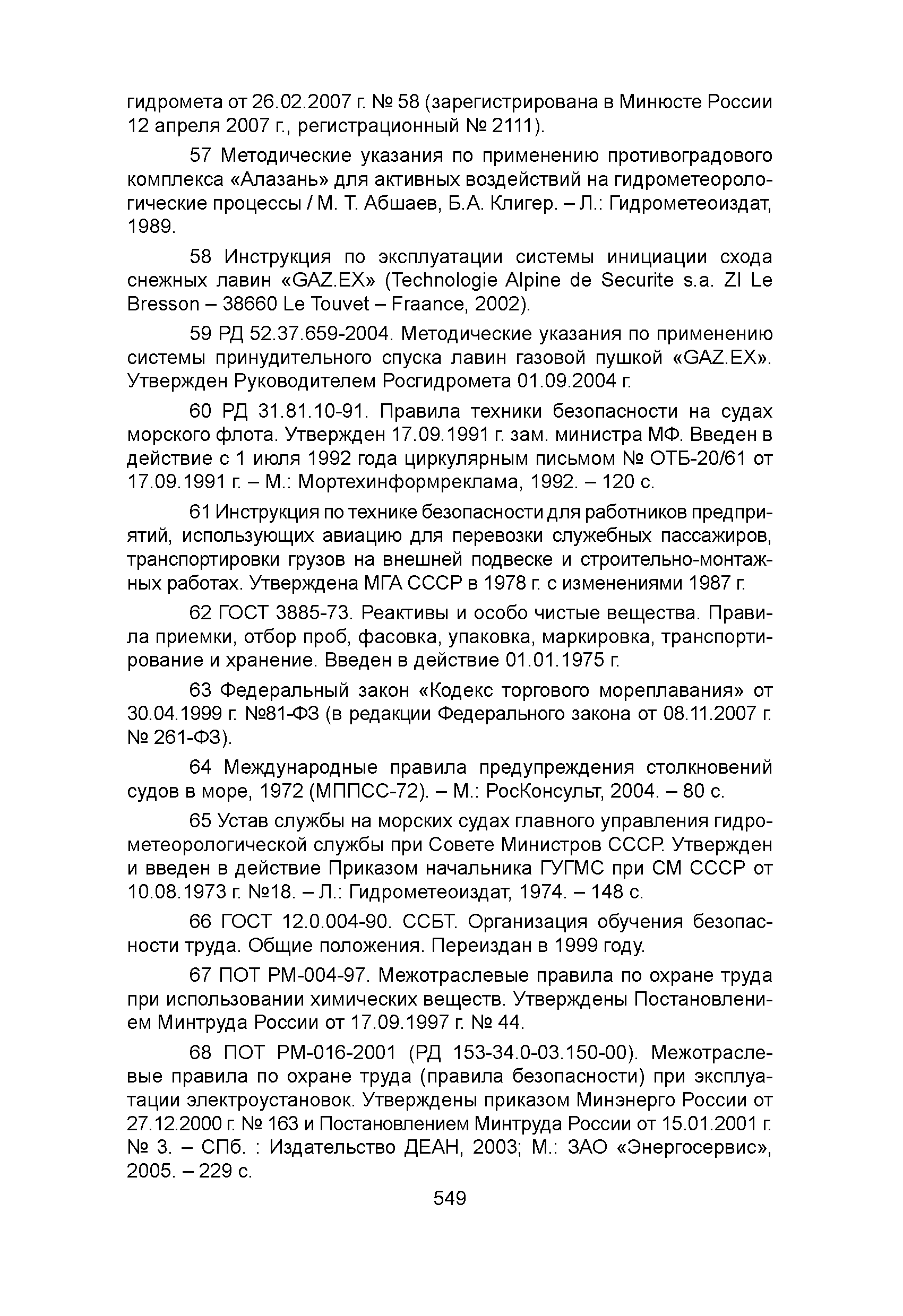 гидромета от 26.02.2007 г. № 58 (зарегистрирована в Минюсте России 12 апреля 2007 г., регистрационный № 2111).

57 Методические указания по применению противоградового комплекса «Алазань» для активных воздействий на гидрометеорологические процессы / М. Т. Абшаев, Б.А. Клигер. – Л.: Гидрометеоиздат, 1989.

58 Инструкция по эксплуатации системы инициации схода снежных лавин «GAZ.EX» (Technologie Alpine de Securite s.a. ZI Le Bresson – 38660 Le Touvet – Fraance, 2002).

59 РД 52.37.659-2004. Методические указания по применению системы принудительного спуска лавин газовой пушкой «GAZ.EX». Утвержден Руководителем Росгидромета 01.09.2004 г.

60 РД 31.81.10-91. Правила техники безопасности на судах морского флота. Утвержден 17.09.1991 г. зам. министра МФ. Введен в действие с 1 июля 1992 года циркулярным письмом № ОТБ-20/61 от 17.09.1991 г. – М.: Мортехинформреклама, 1992. – 120 с.

61 Инструкция по технике безопасности для работников предприятий, использующих авиацию для перевозки служебных пассажиров, транспортировки грузов на внешней подвеске и строительно-монтажных работах. Утверждена МГА СССР в 1978 г. с изменениями 1987 г.

62 ГОСТ 3885-73. Реактивы и особо чистые вещества. Правила приемки, отбор проб, фасовка, упаковка, маркировка, транспортирование и хранение. Введен в действие 01.01.1975 г.

63 Федеральный закон «Кодекс торгового мореплавания» от 30.04.1999 г. №81-ФЗ (в редакции Федерального закона от 08.11.2007 г. № 261-ФЗ).

64 Международные правила предупреждения столкновений судов в море, 1972 (МППСС-72). – М.: РосКонсульт, 2004. – 80 с.

65 Устав службы на морских судах главного управления гидрометеорологической службы при Совете Министров СССР. Утвержден и введен в действие Приказом начальника ГУГМС при СМ СССР от 10.08.1973 г. №18. – Л.: Гидрометеоиздат, 1974. – 148 с.

66 ГОСТ 12.0.004-90. ССБТ. Организация обучения безопасности труда. Общие положения. Переиздан в 1999 году.

67 ПОТ РМ-004-97. Межотраслевые правила по охране труда при использовании химических веществ. Утверждены Постановлением Минтруда России от 17.09.1997 г. № 44.

68 ПОТ РМ-016-2001 (РД 153-34.0-03.150-00). Межотраслевые правила по охране труда (правила безопасности) при эксплуатации электроустановок. Утверждены приказом Минэнерго России от 27.12.2000 г. № 163 и Постановлением Минтруда России от 15.01.2001 г. № 3. – СПб. : Издательство ДЕАН, 2003; М.: ЗАО «Энергосервис», 2005. – 229 с.

549